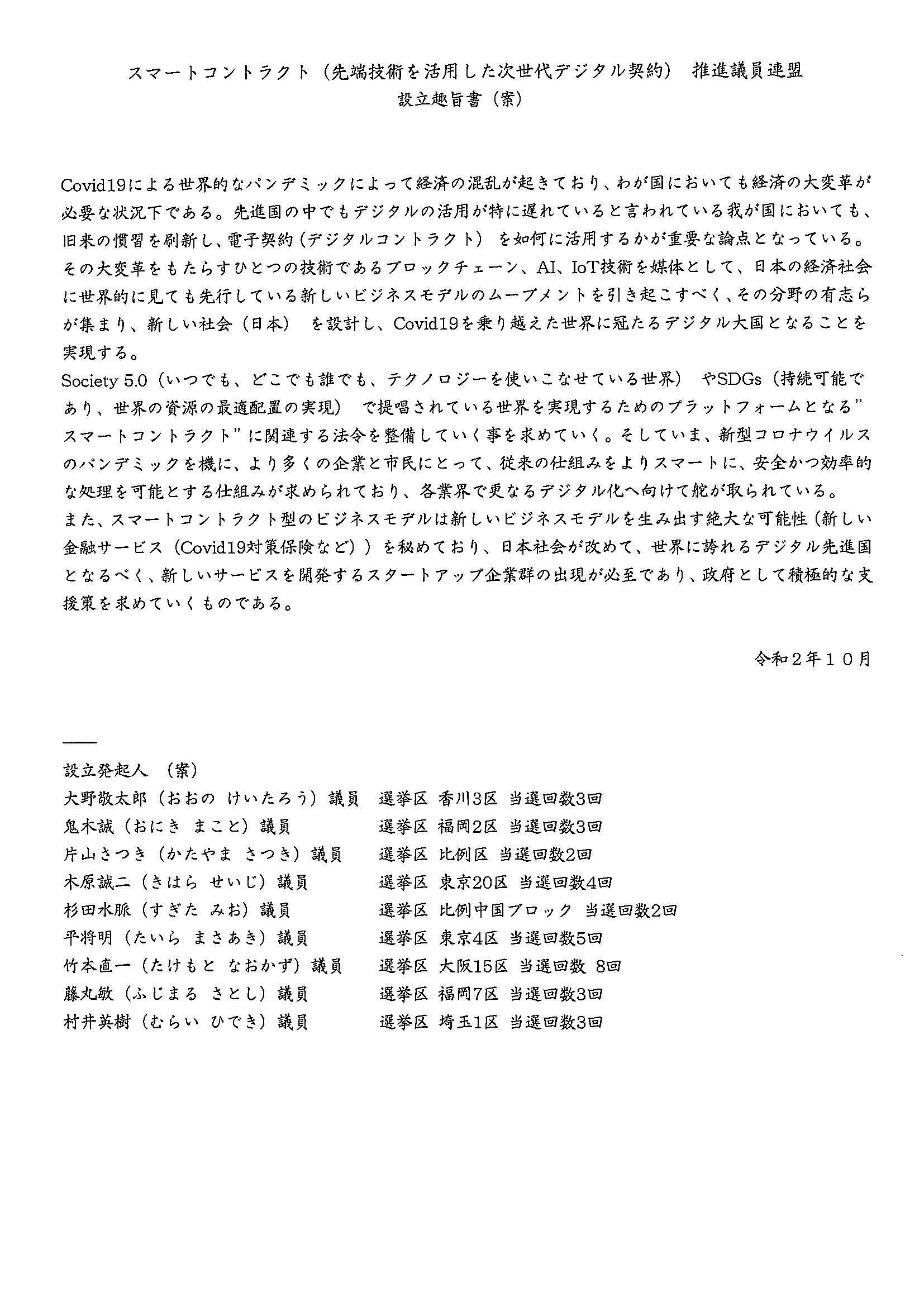 スマートコントラクト（先端技術を活用した次世代デジタル契約） 推進議員連盟
設立趣旨書（案）

Covid19による世界的なパンデミックによって経済の混乱が起きており、わが国においても経済の大変革が必要な状況下である。先進国の中でもデジタルの活用が特に遅れていると言われている我が国においても、旧来の慣習を刷新し、電子契約（デジタルコントラクト） を如何に活用するかが重要な論点となっている。その大変革をもたらすひとつの技術であるブロックチェーン、AI、IoT技術を媒体として、日本の経済社会に世界的に見ても先行している新しいビジネスモデルのムーブメントを引き起こすべく、その分野の有志らが集まり、新しい社会（日本） を設計し、Covid19を乗り越えた世界に冠たるデジタル大国となることを実現する。
Society 5.0（いつでも、どこでも誰でも、テクノロジーを使いこなせている世界） やSDGs（持続可能であり、世界の資源の最適配置の実現） で提唱されている世界を実現するためのプラットフォームとなる”スマートコントラクト”に関連する法令を整備していく事を求めていく。そしていま、新型コロナウイルスのパンデミックを機に、より多くの企業と市民にとって、従来の仕組みをよりスマートに、安全かつ効率的な処理を可能とする仕組みが求められており、各業界で更なるデジタル化へ向けて舵が取られている。
また、スマートコントラクト型のビジネスモデルは新しいビジネスモデルを生み出す絶大な可能性（新しい金融サービス（Covid19対策保険など））を秘めており、日本社会が改めて、世界に誇れるデジタル先進国となるべく、新しいサービスを開発するスタートアップ企業群の出現が必至であり、政府として積極的な支援策を求めていくものである。

令和２年１０月

設立発起人 （案）
大野敬太郎（おおの けいたろう）議員 選挙区 香川3区 当選回数3回
鬼木誠（おにき まこと）議員 選挙区 福岡2区 当選回数3回
片山さつき（かたやま さつき）議員 選挙区 比例区 当選回数2回
木原誠二（きはら せいじ）議員 選挙区 東京20区 当選回数4回
杉田水脈（すぎた みお）議員 選挙区 比例中国ブロック 当選回数2回
平将明（たいら まさあき）議員 選挙区 東京4区 当選回数5回
竹本直一（たけもと なおかず）議員 選挙区 大阪15区 当選回数 8回
藤丸敏（ふじまる さとし）議員 選挙区 福岡7区 当選回数3回
村井英樹（むらい ひでき）議員 選挙区 埼玉1区 当選回数3回